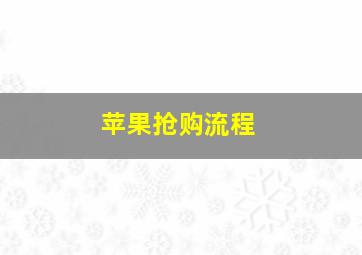 苹果抢购流程